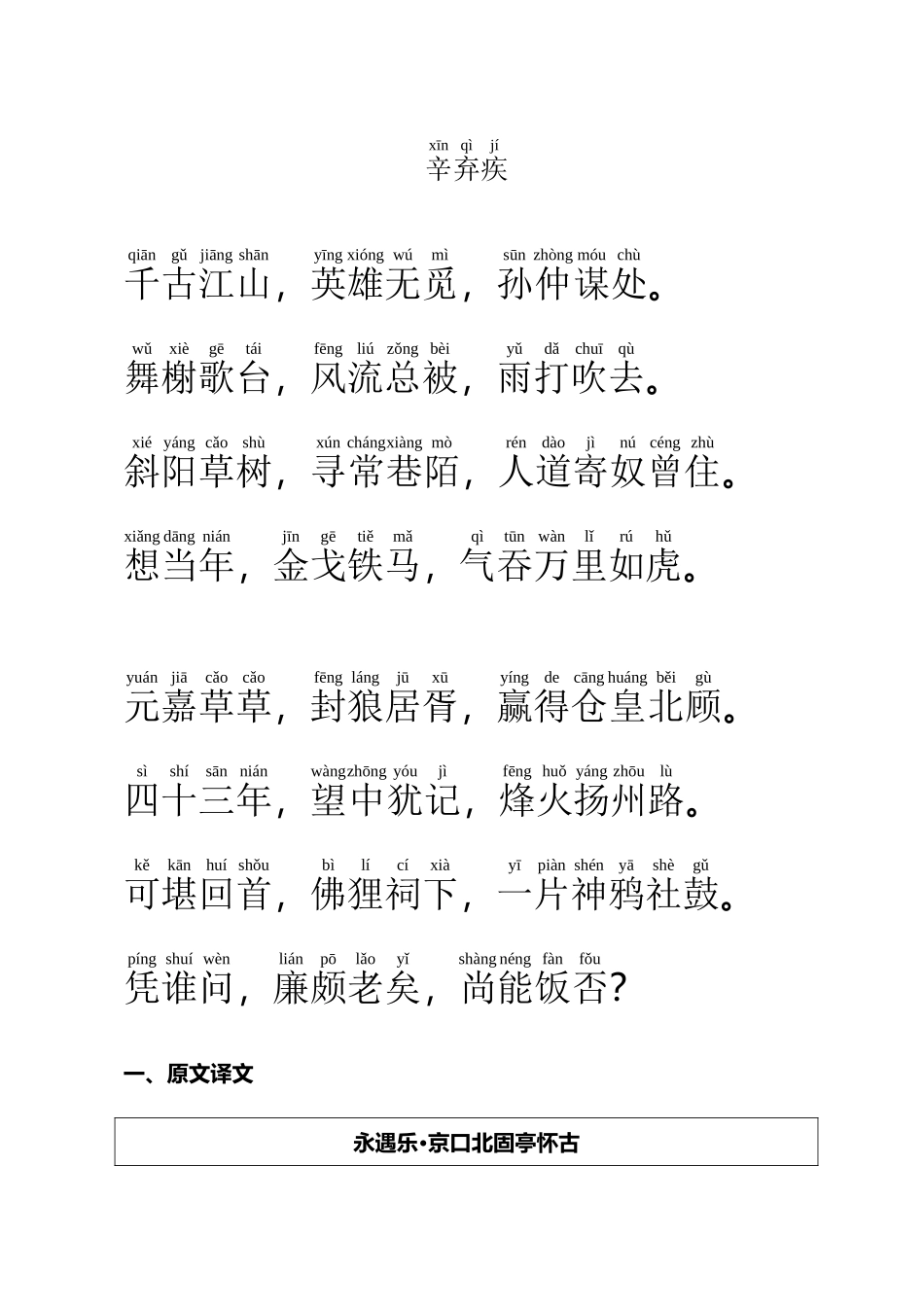 xīn qì jí
辛弃疾

qiān gǔ jiāng shān yīng xióng wú mì sūn zhòng móu chù
千古江山，英雄无觅，孙仲谋处。

wǔ xiè gē tái fēng liú zǒng bèi yǔ dǎ chuī qù
舞榭歌台，风流总被，雨打吹去。

xié yáng cǎo shù xún cháng xiàng mò rén dào jì nú céng zhù
斜阳草树，寻常巷陌，人道寄奴曾住。

xiǎng dāng nián jīn gē tiě mǎ qì tūn wàn lǐ rú hǔ
想当年，金戈铁马，气吞万里如虎。

yuán jiā cǎo cǎo fēng láng jū xū yíng de cāng huáng běi gù
元嘉草草，封狼居胥，赢得仓皇北顾。

sì shí sān nián wàng zhōng yóu jì fēng huǒ yáng zhōu lù
四十三年，望中犹记，烽火扬州路。

kě kān huí shǒu bì lí cí xià yī piàn shén yā shè gǔ
可堪回首，佛狸祠下，一片神鸦社鼓。

píng shuí wèn lián pō lǎo yǐ shàng néng fàn fǒu
凭谁问，廉颇老矣，尚能饭否？

一、原文译文

永遇乐·京口北固亭怀古